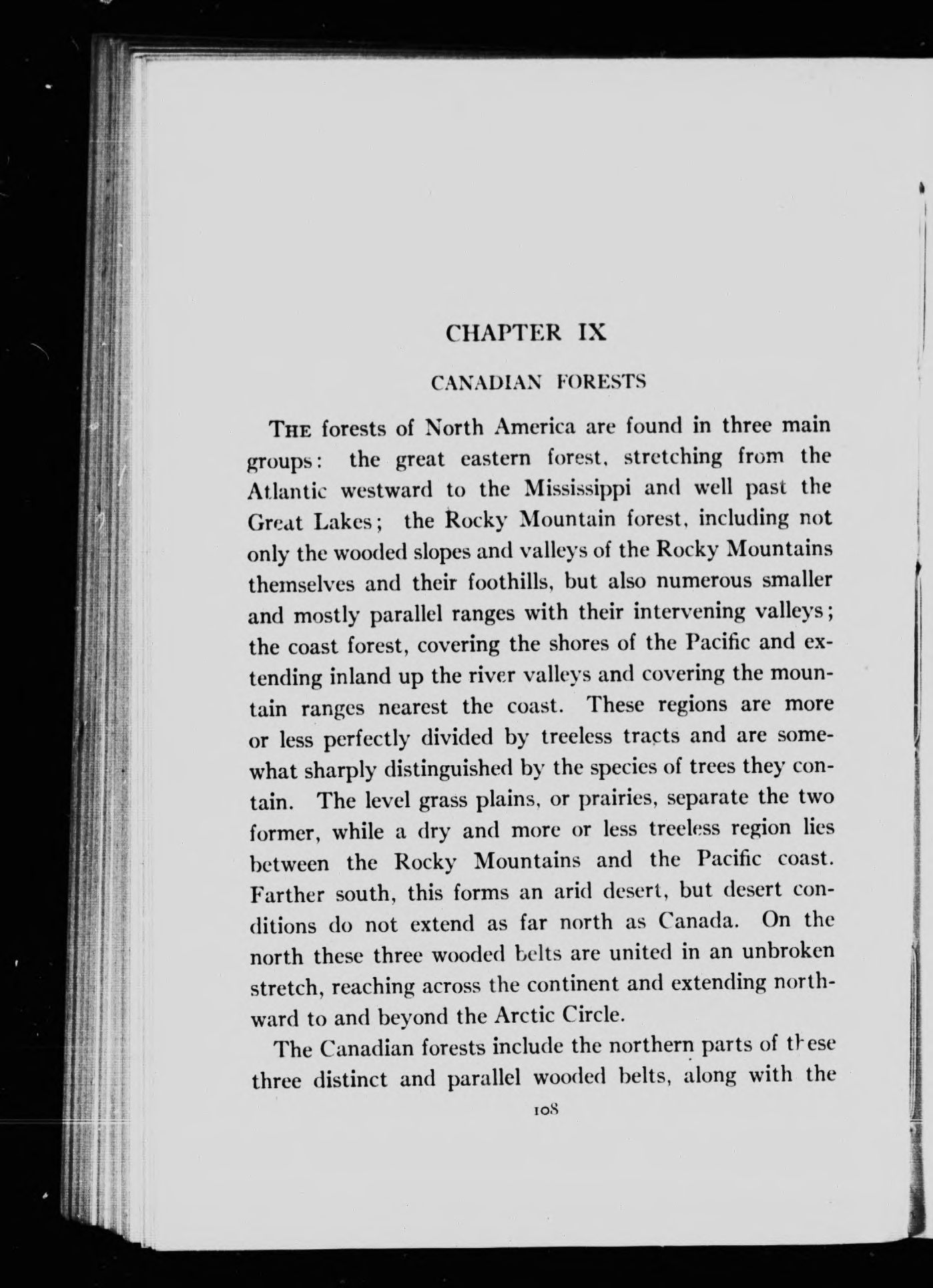 CHAPTER IX

CANADIAN FORESTS

THE forests of North America are found in three main groups: the great eastern forest, stretching from the Atlantic westward to the Mississippi and well past the Great Lakes; the Rocky Mountain forest, including not only the wooded slopes and valleys of the Rocky Mountains themselves and their foothills, but also numerous smaller and mostly parallel ranges with their intervening valleys; the coast forest, covering the shores of the Pacific and extending inland up the river valleys and covering the mountain ranges nearest the coast. These regions are more or less perfectly divided by treeless tracts and are somewhat sharply distinguished by the species of trees they contain. The level grass plains, or prairies, separate the two former, while a dry and more or less treeless region lies between the Rocky Mountains and the Pacific coast. Farther south, this forms an arid desert, but desert conditions do not extend as far north as Canada. On the north these three wooded belts are united in an unbroken stretch, reaching across the continent and extending northward to and beyond the Arctic Circle.

The Canadian forests include the northern parts of these three distinct and parallel wooded belts, along with the

108